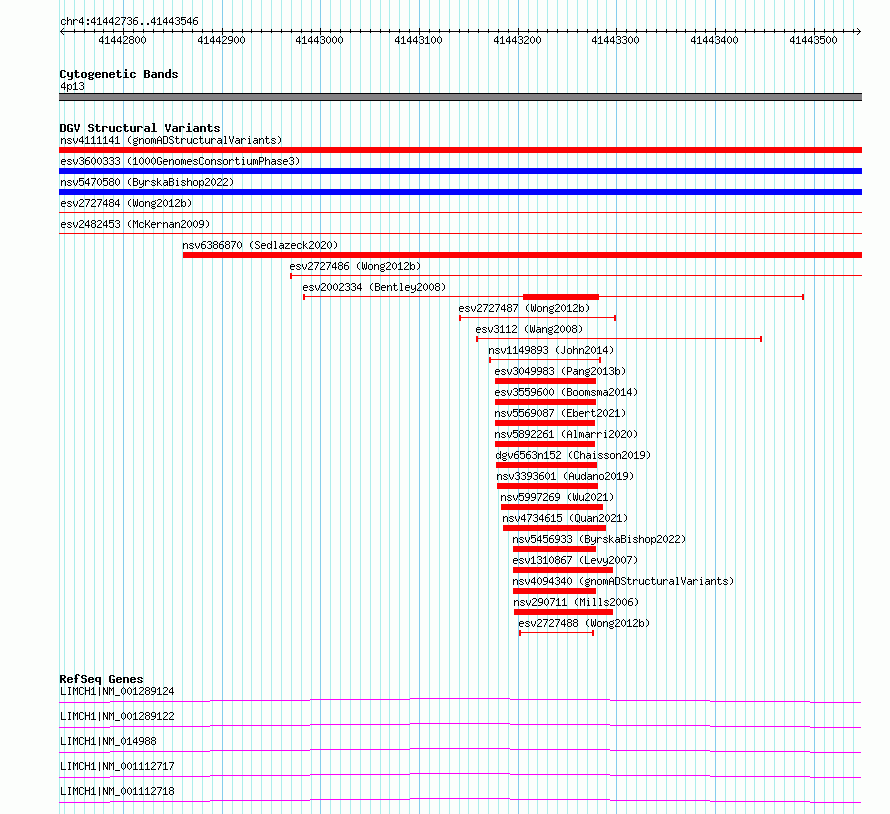 chr4:41442736..41443546

41442800 41442900 41443000 41443100 41443200 41443300 41443400 41443500

Cytogenetic Bands
4p13

DGV Structural Variants
nsv4111141 (gnomADStructuralVariants)
esv3600333 (1000GenomesConsortiumPhase3)
nsv5470580 (ByrskaBishop2022)
esv2727484 (Wong2012b)
esv2482453 (McKernan2009)
nsv6386870 (Sedlazeck2020)
esv2727486 (Wong2012b)
esv2002334 (Bentley2008)
esv2727487 (Wong2012b)
esv3112 (Wang2008)
nsv1149893 (John2014)
esv3049983 (Pang2013b)
esv3559600 (Boomsma2014)
nsv5569087 (Ebert2021)
nsv5892261 (Almarri2020)
dgv6563n152 (Chaisson2019)
nsv3393601 (Audano2019)
nsv5997269 (Wu2021)
nsv4734615 (Quan2021)
nsv5456933 (ByrskaBishop2022)
esv1310867 (Levy2007)
nsv4094340 (gnomADStructuralVariants)
nsv290711 (Mills2006)
esv2727488 (Wong2012b)

RefSeq Genes
LIMCH1|NM_001289124
LIMCH1|NM_001289122
LIMCH1|NM_014988
LIMCH1|NM_001112717
LIMCH1|NM_001112718